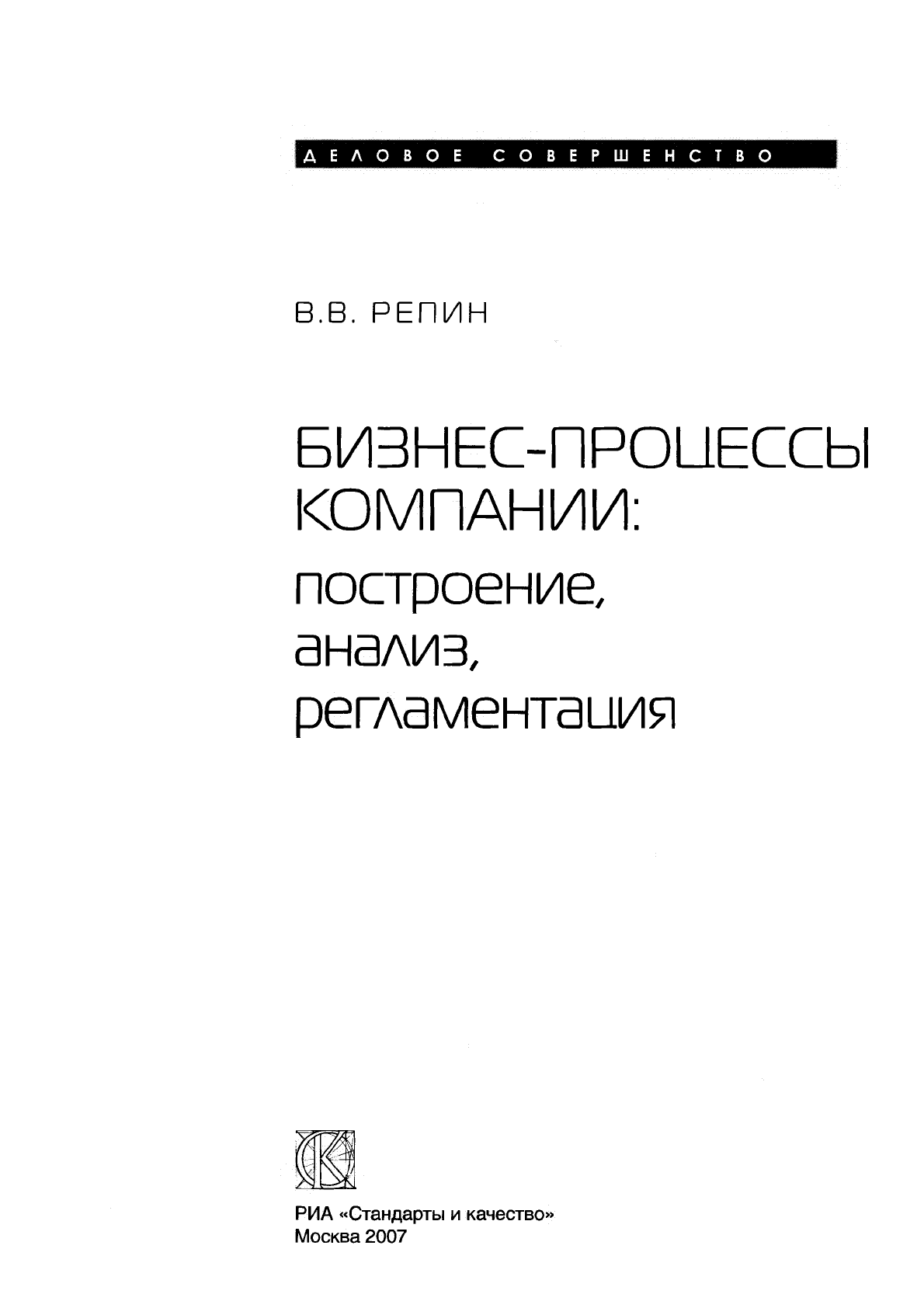 ДЕЛОВОЕ СОВЕРШЕНСТВО

В.В. РЕПИН

БИЗНЕС-ПРОЦЕССЫ КОМПАНИИ:
построение,
анализ,
регламентация

РИА «Стандарты и качество»
Москва 2007